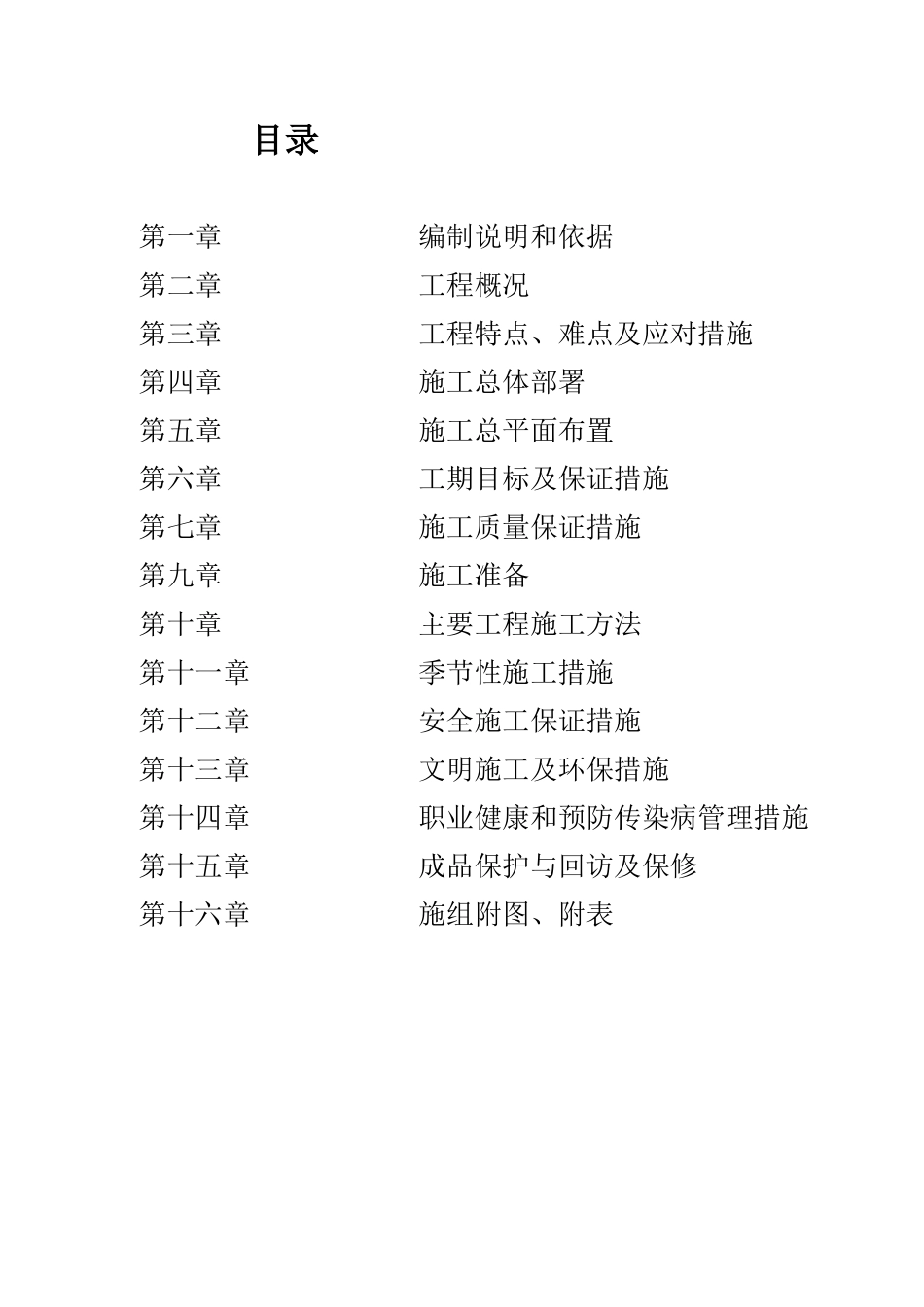 目录

第一章　　编制说明和依据
第二章　　工程概况
第三章　　工程特点、难点及应对措施
第四章　　施工总体部署
第五章　　施工总平面布置
第六章　　工期目标及保证措施
第七章　　施工质量保证措施
第九章　　施工准备
第十章　　主要工程施工方法
第十一章　　季节性施工措施
第十二章　　安全施工保证措施
第十三章　　文明施工及环保措施
第十四章　　职业健康和预防传染病管理措施
第十五章　　成品保护与回访及保修
第十六章　　施组附图、附表